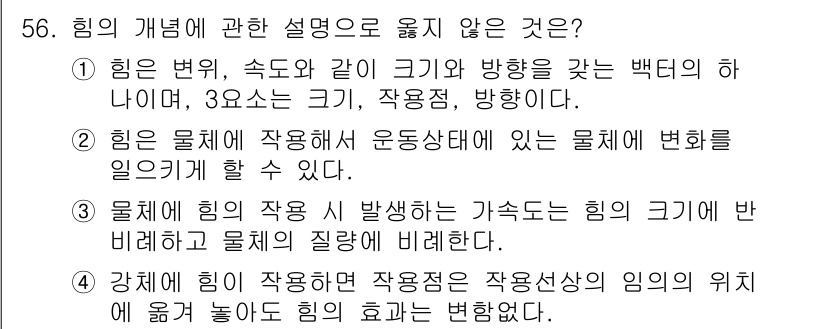 56. 힘의 개념에 관한 설명으로 옳지 않은 것은?

① 힘은 변위, 속도와 같이 크기와 방향을 갖는 백터의 하나이며, 3요소는 크기, 작용점, 방향이다.

② 힘은 물체에 작용해서 운동상태에 있는 물체에 변화를 일으키게 할 수 있다.

③ 물체에 힘의 작용 시 발생하는 가속도는 힘의 크기에 반비례하고 물체의 질량에 비례한다.

④ 강체에 힘이 작용하면 작용점은 작용선상의 임의의 위치에 옮겨 놓아도 힘의 효과는 변함없다.